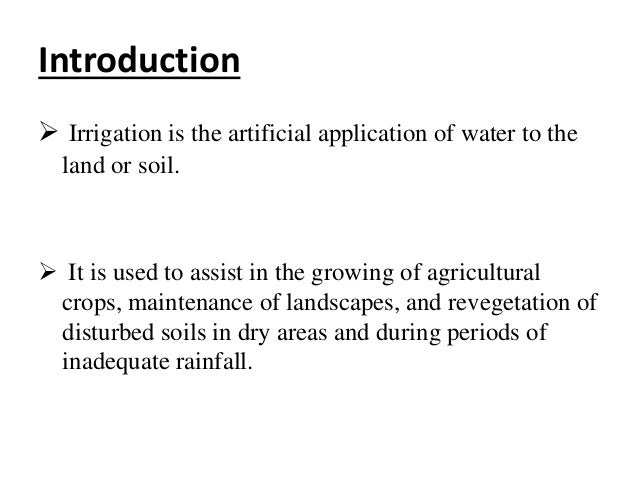 Introduction

➢ Irrigation is the artificial application of water to the land or soil.

➢ It is used to assist in the growing of agricultural crops, maintenance of landscapes, and revegetation of disturbed soils in dry areas and during periods of inadequate rainfall.